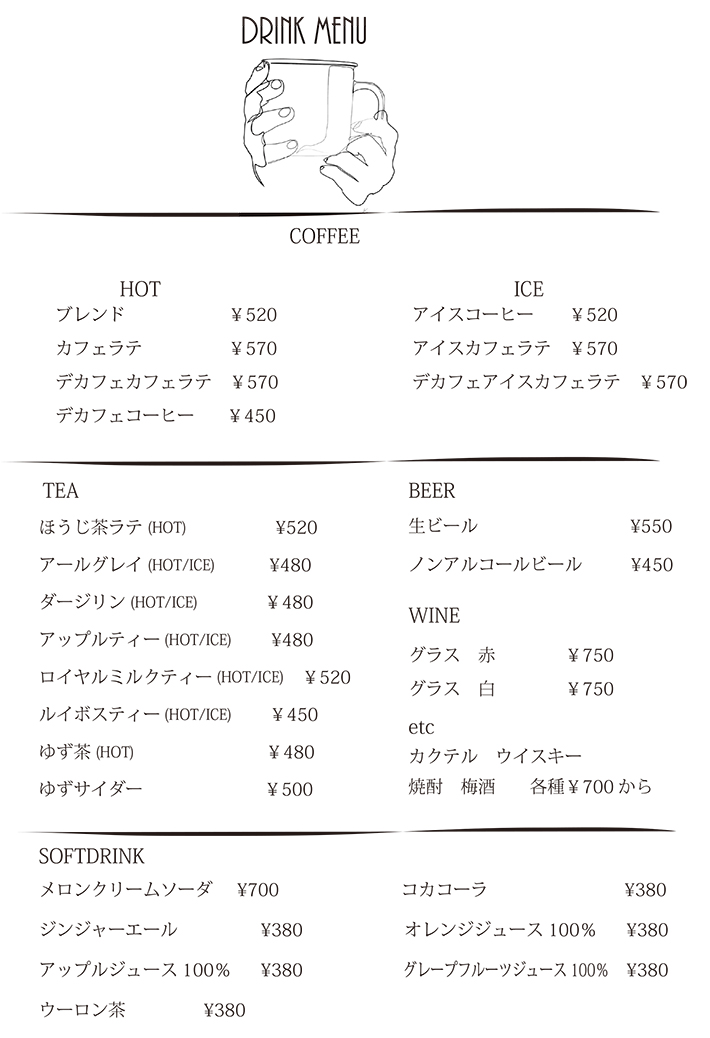 DRINK MENU

COFFEE

HOT

ブレンド ￥520
カフェラテ ￥570
デカフェカフェラテ ￥570
デカフェコーヒー ￥450

ICE

アイスコーヒー ￥520
アイスカフェラテ ￥570
デカフェアイスカフェラテ ￥570

TEA

ほうじ茶ラテ (HOT) ￥520
アールグレイ (HOT/ICE) ￥480
ダージリン (HOT/ICE) ￥480
アップルティー (HOT/ICE) ￥480
ロイヤルミルクティー (HOT/ICE) ￥520
ルイボスティー (HOT/ICE) ￥450
ゆず茶 (HOT) ￥480
ゆずサイダー ￥500

BEER

生ビール ￥550
ノンアルコールビール ￥450

WINE

グラス 赤 ￥750
グラス 白 ￥750

etc
カクテル ウイスキー
焼酎 梅酒 各種￥700から

SOFTDRINK

メロンクリームソーダ ￥700
ジンジャーエール ￥380
アップルジュース 100% ￥380
ウーロン茶 ￥380

コカコーラ ￥380
オレンジジュース 100% ￥380
グレープフルーツジュース 100% ￥380